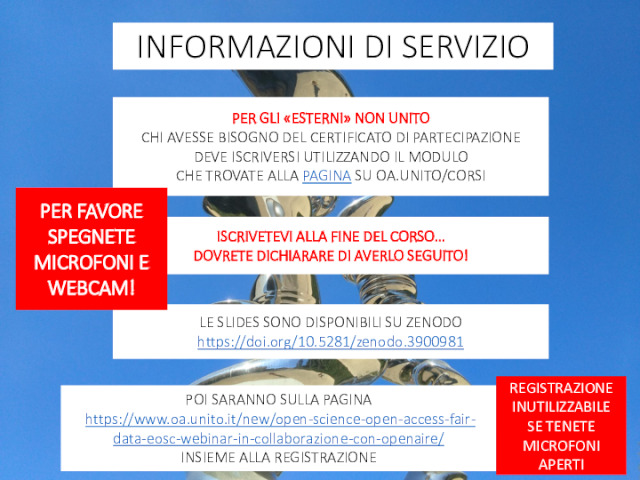 INFORMAZIONI DI SERVIZIO

PER GLI «ESTERNI» NON UNITO
CHI AVESSE BISOGNO DEL CERTIFICATO DI PARTECIPAZIONE
DEVE ISCRIVERSI UTILIZZANDO IL MODULO
CHE TROVATE ALLA PAGINA SU OA.UNITO/CORSI

PER FAVORE
SPEGNETE
MICROFONI E
WEBCAM!

ISCRIVETEVI ALLA FINE DEL CORSO...
DOVRETE DICHIARARE DI AVERLO SEGUITO!

LE SLIDES SONO DISPONIBILI SU ZENODO
https://doi.org/10.5281/zenodo.3900981

POI SARANNO SULLA PAGINA
https://www.oa.unito.it/new/open-science-open-access-fair-data-eosc-webinar-in-collaborazione-con-openaire/
INSIEME ALLA REGISTRAZIONE

REGISTRAZIONE
INUTILIZZABILE
SE TENETE
MICROFONI
APERTI